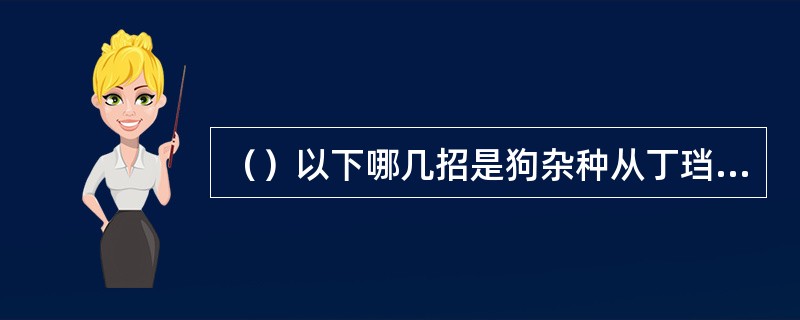 （）以下哪几招是狗杂种从丁珰...